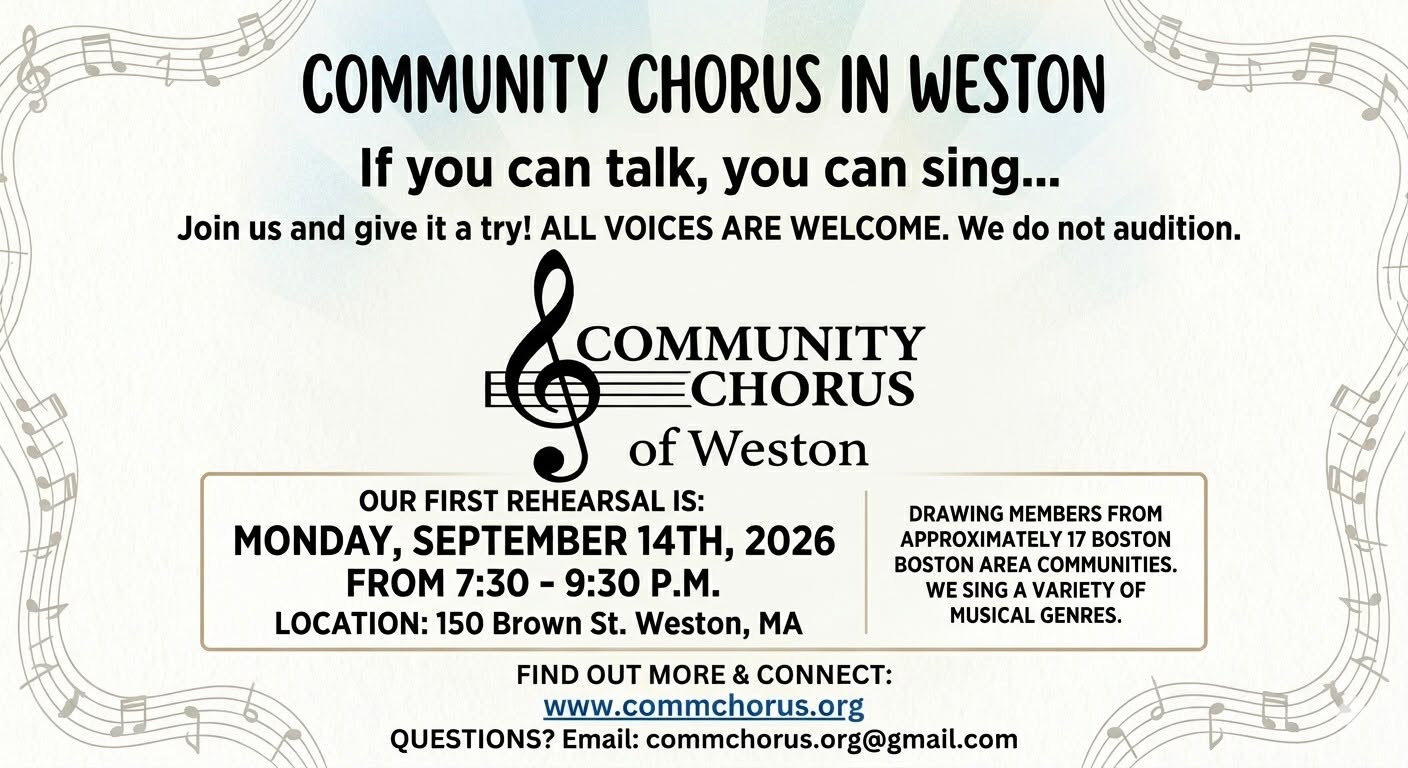 COMMUNITY CHORUS IN WESTON

If you can talk, you can sing...

Join us and give it a try! ALL VOICES ARE WELCOME. We do not audition.

COMMUNITY CHORUS of Weston

OUR FIRST REHEARSAL IS:
MONDAY, SEPTEMBER 14TH, 2026
FROM 7:30 - 9:30 P.M.
LOCATION: 150 Brown St. Weston, MA

DRAWING MEMBERS FROM APPROXIMATELY 17 BOSTON BOSTON AREA COMMUNITIES. WE SING A VARIETY OF MUSICAL GENRES.

FIND OUT MORE & CONNECT:
www.commchorus.org
QUESTIONS? Email: commchorus.org@gmail.com